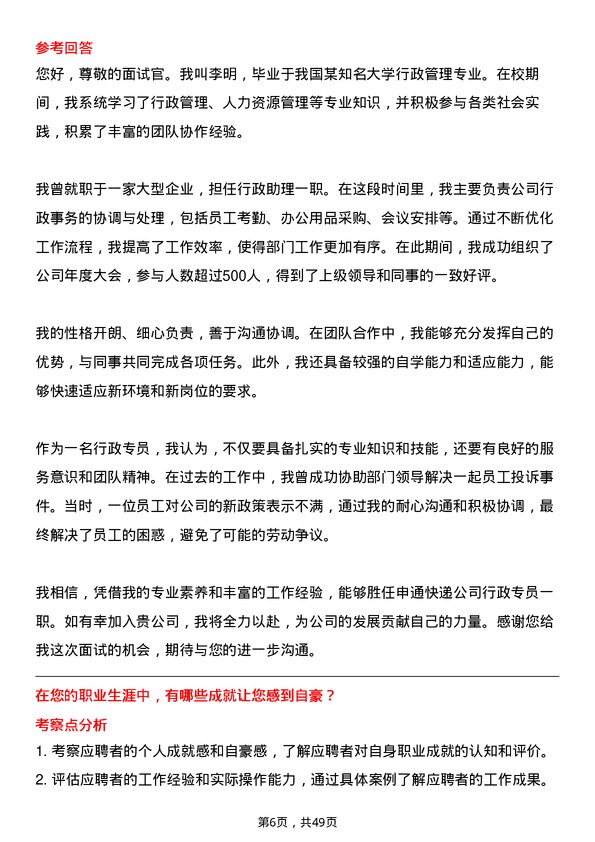 参考回答
您好，尊敬的面试官。我叫李明，毕业于我国某知名大学行政管理专业。在校期间，我系统学习了行政管理、人力资源管理等专业知识，并积极参与各类社会实践，积累了丰富的团队协作经验。

我曾就职于一家大型企业，担任行政助理一职。在这段时间里，我主要负责公司行政事务的协调与处理，包括员工考勤、办公用品采购、会议安排等。通过不断优化工作流程，我提高了工作效率，使得部门工作更加有序。在此期间，我成功组织了公司年度大会，参与人数超过500人，得到了上级领导和同事的一致好评。

我的性格开朗、细心负责，善于沟通协调。在团队合作中，我能够充分发挥自己的优势，与同事共同完成各项任务。此外，我还具备较强的自学能力和适应能力，能够快速适应新环境和新岗位的要求。

作为一名行政专员，我认为，不仅要具备扎实的专业知识和技能，还要有良好的服务意识和团队精神。在过去的工作中，我曾成功协助部门领导解决一起员工投诉事件。当时，一位员工对公司的新政策表示不满，通过我的耐心沟通和积极协调，最终解决了员工的困惑，避免了可能的劳动争议。

我相信，凭借我的专业素养和丰富的工作经验，能够胜任申通快递公司行政专员一职。如有幸加入贵公司，我将全力以赴，为公司的发展贡献自己的力量。感谢您给我这次面试的机会，期待与您的进一步沟通。

在您的职业生涯中，有哪些成就让您感到自豪？
考察点分析
1. 考察应聘者的个人成就感和自豪感，了解应聘者对自身职业成就的认知和评价。
2. 评估应聘者的工作经验和实际操作能力，通过具体案例了解应聘者的工作成果。

第6页，共49页